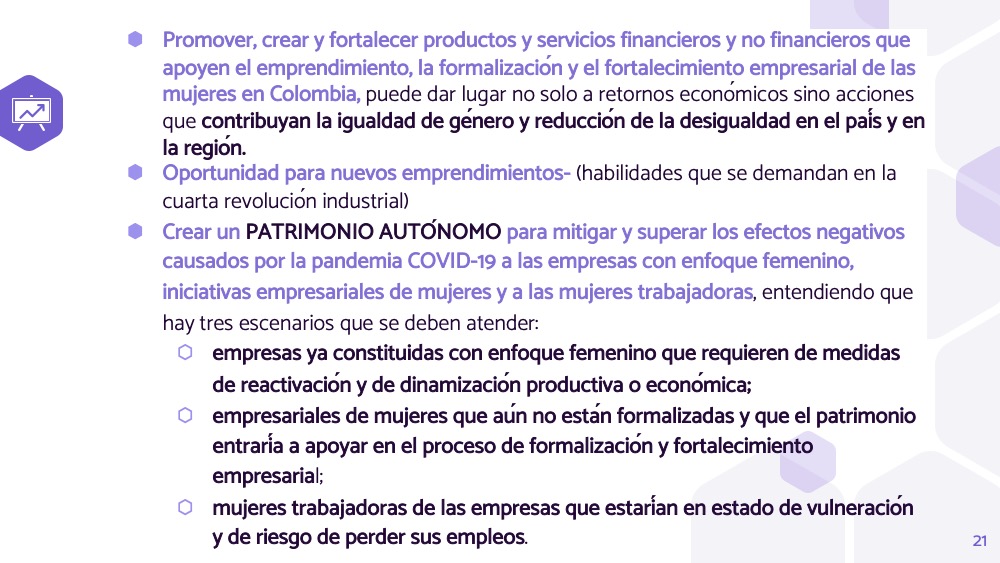 Promover, crear y fortalecer productos y servicios financieros y no financieros que apoyen el emprendimiento, la formalización y el fortalecimiento empresarial de las mujeres en Colombia, puede dar lugar no solo a retornos económicos sino acciones que contribuyan la igualdad de género y reducción de la desigualdad en el país y en la región.

Oportunidad para nuevos emprendimientos- (habilidades que se demandan en la cuarta revolución industrial)

Crear un PATRIMONIO AUTÓNOMO para mitigar y superar los efectos negativos causados por la pandemia COVID-19 a las empresas con enfoque femenino, iniciativas empresariales de mujeres y a las mujeres trabajadoras, entendiendo que hay tres escenarios que se deben atender:

empresas ya constituidas con enfoque femenino que requieren de medidas de reactivación y de dinamización productiva o económica;

empresariales de mujeres que aún no están formalizadas y que el patrimonio entraría a apoyar en el proceso de formalización y fortalecimiento empresarial;

mujeres trabajadoras de las empresas que estarían en estado de vulneración y de riesgo de perder sus empleos.

21